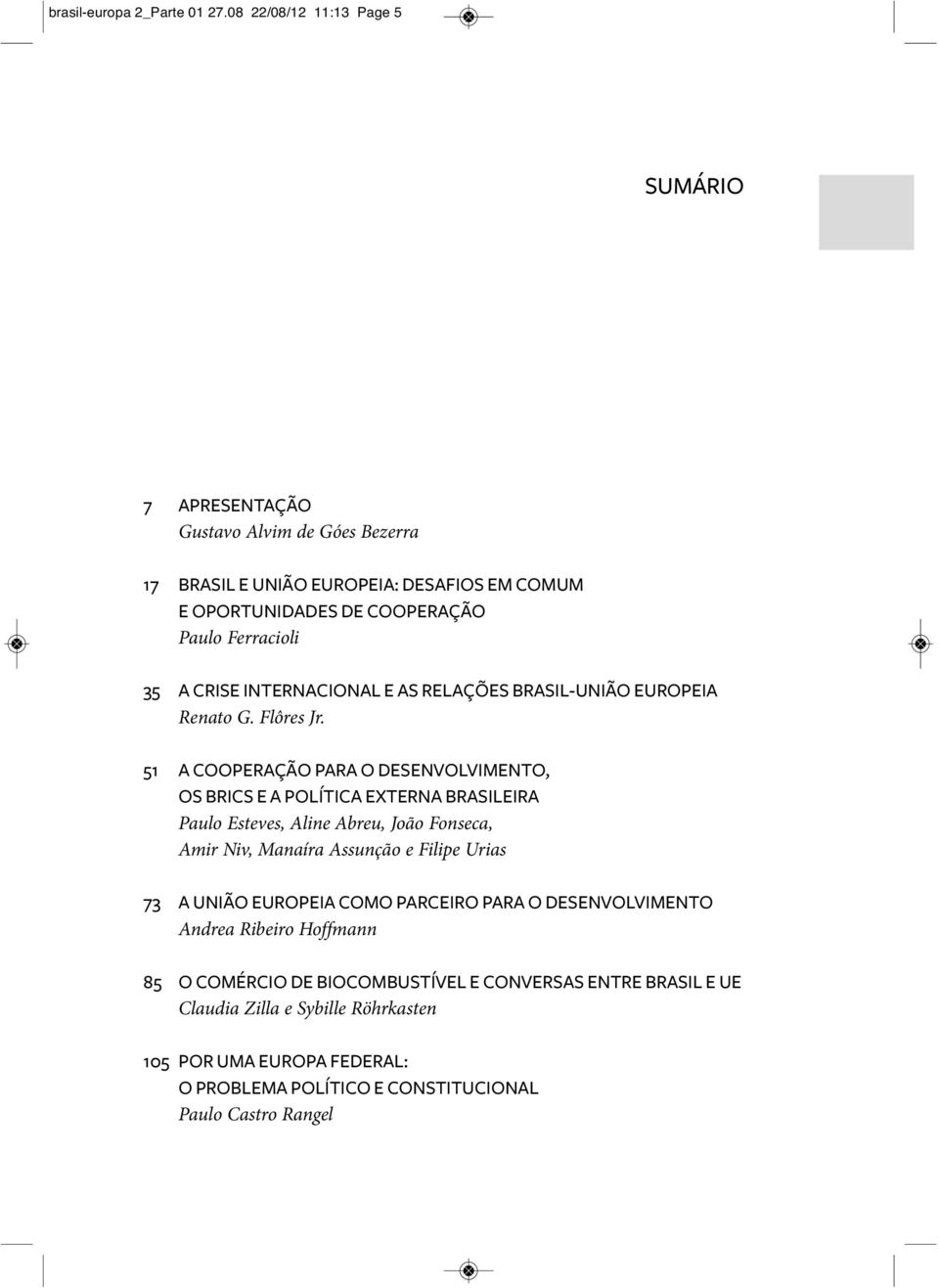 brasil-europa 2_Parte 01 27.08 22/08/12 11:13 Page 5

SUMÁRIO

7 APRESENTAÇÃO
Gustavo Alvim de Góes Bezerra

17 BRASIL E UNIÃO EUROPEIA: DESAFIOS EM COMUM E OPORTUNIDADES DE COOPERAÇÃO
Paulo Ferracioli

35 A CRISE INTERNACIONAL E AS RELAÇÕES BRASIL-UNIÃO EUROPEIA
Renato G. Flôres Jr.

51 A COOPERAÇÃO PARA O DESENVOLVIMENTO, OS BRICS E A POLÍTICA EXTERNA BRASILEIRA
Paulo Esteves, Aline Abreu, João Fonseca, Amir Niv, Manaíra Assunção e Filipe Urias

73 A UNIÃO EUROPEIA COMO PARCEIRO PARA O DESENVOLVIMENTO
Andrea Ribeiro Hoffmann

85 O COMÉRCIO DE BIOCOMBUSTÍVEL E CONVERSAS ENTRE BRASIL E UE
Claudia Zilla e Sybille Röhrkasten

105 POR UMA EUROPA FEDERAL: O PROBLEMA POLÍTICO E CONSTITUCIONAL
Paulo Castro Rangel